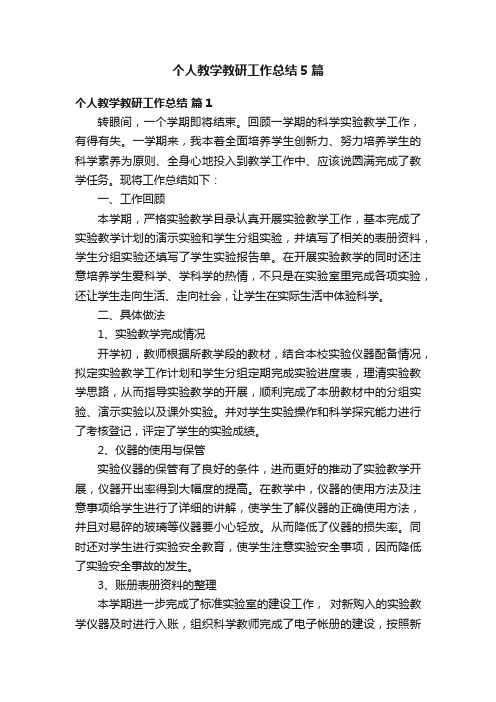 个人教学教研工作总结5篇

个人教学教研工作总结 篇1

转眼间，一个学期即将结束。回顾一学期的科学实验教学工作，有得有失。一学期来，我本着全面培养学生创新力、努力培养学生的科学素养为原则、全身心地投入到教学工作中、应该说圆满完成了教学任务。现将工作总结如下：

一、工作回顾

本学期，严格实验教学目录认真开展实验教学工作，基本完成了实验教学计划的演示实验和学生分组实验，并填写了相关的表册资料，学生分组实验还填写了学生实验报告单。在开展实验教学的同时还注意培养学生爱科学、学科学的热情，不只是在实验室里完成各项实验，还让学生走向生活、走向社会，让学生在实际生活中体验科学。

二、具体做法

1、实验教学完成情况

开学初，教师根据所教学段的教材，结合本校实验仪器配备情况，拟定实验教学工作计划和学生分组定期完成实验进度表，理清实验教学思路，从而指导实验教学的开展，顺利完成了本册教材中的分组实验、演示实验以及课外实验。并对学生实验操作和科学探究能力进行了考核登记，评定了学生的实验成绩。

2、仪器的使用与保管

实验仪器的保管有了良好的条件，进而更好的推动了实验教学开展，仪器开出率得到大幅度的提高。在教学中，仪器的使用方法及注意事项给学生进行了详细的讲解，使学生了解仪器的正确使用方法，并且对易碎的玻璃等仪器要小心轻放。从而降低了仪器的损失率。同时还对学生进行实验安全教育，使学生注意实验安全事项，因而降低了实验安全事故的发生。

3、账册表册资料的整理

本学期进一步完成了标准实验室的建设工作， 对新购入的实验教学仪器及时进行入账，组织科学教师完成了电子帐册的建设，按照新